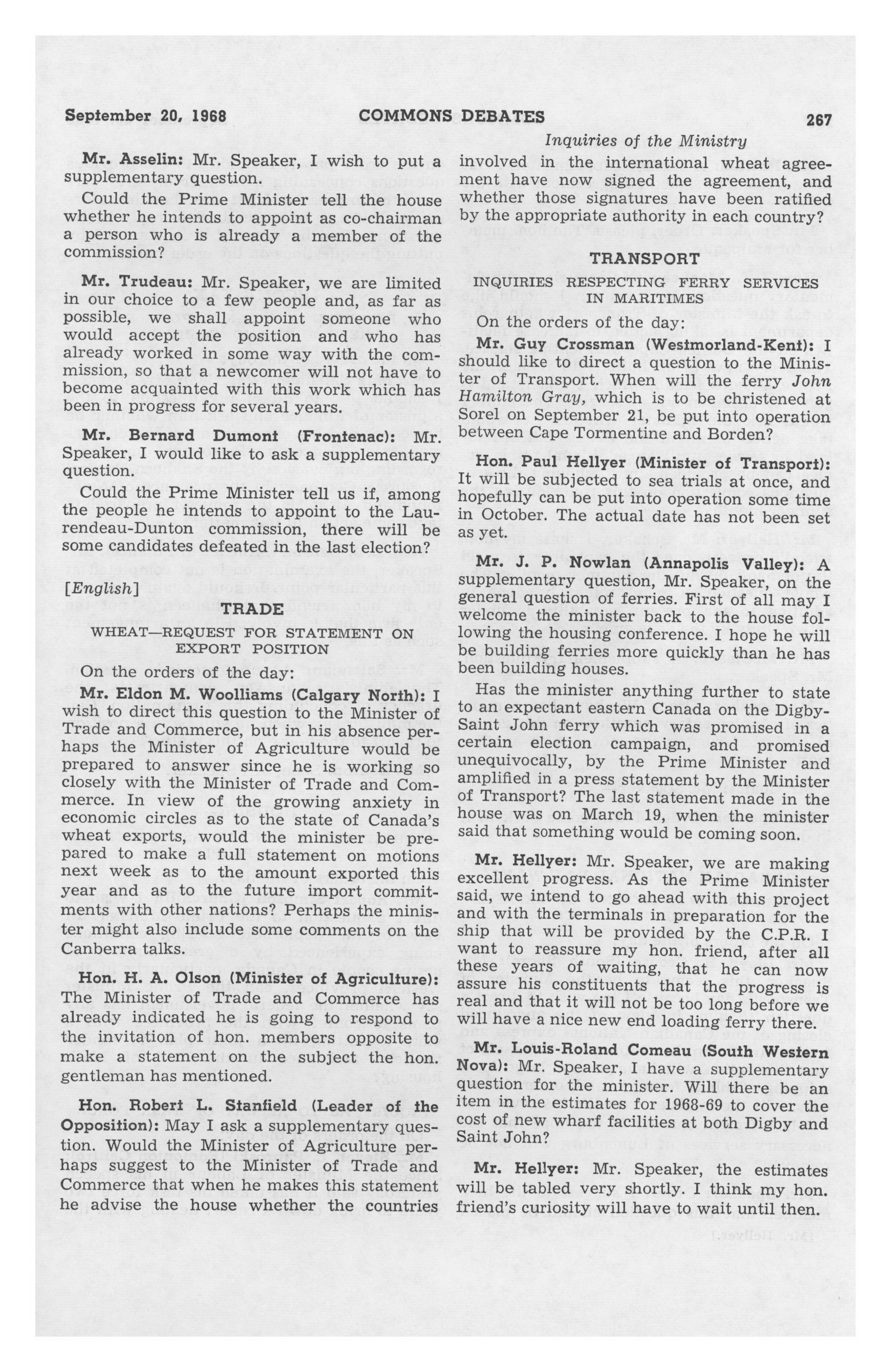 September 20, 1968 COMMONS DEBATES 267

Inquiries of the Ministry

Mr. Asselin: Mr. Speaker, I wish to put a supplementary question.

Could the Prime Minister tell the house whether he intends to appoint as co-chairman a person who is already a member of the commission?

Mr. Trudeau: Mr. Speaker, we are limited in our choice to a few people and, as far as possible, we shall appoint someone who would accept the position and who has already worked in some way with the commission, so that a newcomer will not have to become acquainted with this work which has been in progress for several years.

Mr. Bernard Dumont (Frontenac): Mr. Speaker, I would like to ask a supplementary question.

Could the Prime Minister tell us if, among the people he intends to appoint to the Laurendeau-Dunton commission, there will be some candidates defeated in the last election?

[English]

TRADE

WHEAT—REQUEST FOR STATEMENT ON EXPORT POSITION

On the orders of the day:

Mr. Eldon M. Woolliams (Calgary North): I wish to direct this question to the Minister of Trade and Commerce, but in his absence perhaps the Minister of Agriculture would be prepared to answer since he is working so closely with the Minister of Trade and Commerce. In view of the growing anxiety in economic circles as to the state of Canada's wheat exports, would the minister be prepared to make a full statement on motions next week as to the amount exported this year and as to the future import commitments with other nations? Perhaps the minister might also include some comments on the Canberra talks.

Hon. H. A. Olson (Minister of Agriculture): The Minister of Trade and Commerce has already indicated he is going to respond to the invitation of hon. members opposite to make a statement on the subject the hon. gentleman has mentioned.

Hon. Robert L. Stanfield (Leader of the Opposition): May I ask a supplementary question. Would the Minister of Agriculture perhaps suggest to the Minister of Trade and Commerce that when he makes this statement he advise the house whether the countries involved in the international wheat agreement have now signed the agreement, and whether those signatures have been ratified by the appropriate authority in each country?

TRANSPORT

INQUIRIES RESPECTING FERRY SERVICES IN MARITIMES

On the orders of the day:

Mr. Guy Crossman (Westmorland-Kent): I should like to direct a question to the Minister of Transport. When will the ferry John Hamilton Gray, which is to be christened at Sorel on September 21, be put into operation between Cape Tormentine and Borden?

Hon. Paul Hellyer (Minister of Transport): It will be subjected to sea trials at once, and hopefully can be put into operation some time in October. The actual date has not been set as yet.

Mr. J. P. Nowlan (Annapolis Valley): A supplementary question, Mr. Speaker, on the general question of ferries. First of all may I welcome the minister back to the house following the housing conference. I hope he will be building ferries more quickly than he has been building houses.

Has the minister anything further to state to an expectant eastern Canada on the Digby-Saint John ferry which was promised in a certain election campaign, and promised unequivocally, by the Prime Minister and amplified in a press statement by the Minister of Transport? The last statement made in the house was on March 19, when the minister said that something would be coming soon.

Mr. Hellyer: Mr. Speaker, we are making excellent progress. As the Prime Minister said, we intend to go ahead with this project and with the terminals in preparation for the ship that will be provided by the C.P.R. I want to reassure my hon. friend, after all these years of waiting, that he can now assure his constituents that the progress is real and that it will not be too long before we will have a nice new end loading ferry there.

Mr. Louis-Roland Comeau (South Western Nova): Mr. Speaker, I have a supplementary question for the minister. Will there be an item in the estimates for 1968-69 to cover the cost of new wharf facilities at both Digby and Saint John?

Mr. Hellyer: Mr. Speaker, the estimates will be tabled very shortly. I think my hon. friend's curiosity will have to wait until then.